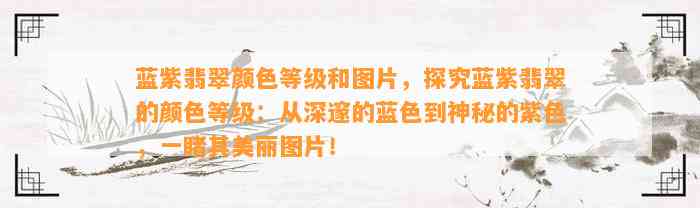 蓝紫翡翠颜色等级和图片，探究蓝紫翡翠的颜色等级：从深邃的蓝色到神秘的紫色，一睹其美丽图片！